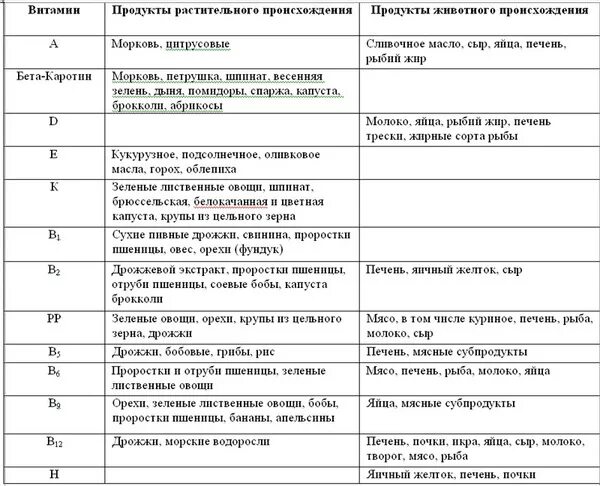 | Витамин | Продукты растительного происхождения | Продукты животного происхождения |
|---|---|---|
| A | Морковь, цитрусовые | Сливочное масло, сыр, яйца, печень, рыбий жир |
| Бета-Каротин | Морковь, петрушка, шпинат, весенняя зелень, дыня, помидоры, спаржа, капуста, брокколи, абрикосы | |
| D | | Молоко, яйца, рыбий жир, печень трески, жирные сорта рыбы |
| E | Кукурузное, подсолнечное, оливковое масла, горох, облепиха | |
| K | Зеленые лиственные овощи, шпинат, брюссельская, белокачанная и цветная капуста, крупы из цельного зерна | |
| $B_1$ | Сухие пивные дрожжи, свинина, проростки пшеницы, овес, орехи (фундук) | |
| $B_2$ | Дрожжевой экстракт, проростки пшеницы, отруби пшеницы, соевые бобы, капуста брокколи | Печень, яичный желток, сыр |
| PP | Зеленые овощи, орехи, крупы из цельного зерна, дрожжи | Мясо, в том числе куриное, печень, рыба, молоко, сыр |
| $B_5$ | Дрожжи, бобовые, грибы, рис | Печень, мясные субпродукты |
| $B_6$ | Проростки и отруби пшеницы, зеленые лиственные овощи | Мясо, печень, рыба, молоко, яйца |
| $B_9$ | Орехи, зеленые лиственные овощи, бобы, проростки пшеницы, бананы, апельсины | Яйца, мясные субпродукты |
| $B_{12}$ | Дрожжи, морские водоросли | Печень, почки, икра, яйца, сыр, молоко, творог, мясо, рыба |
| H | | Яичный желток, печень, почки |